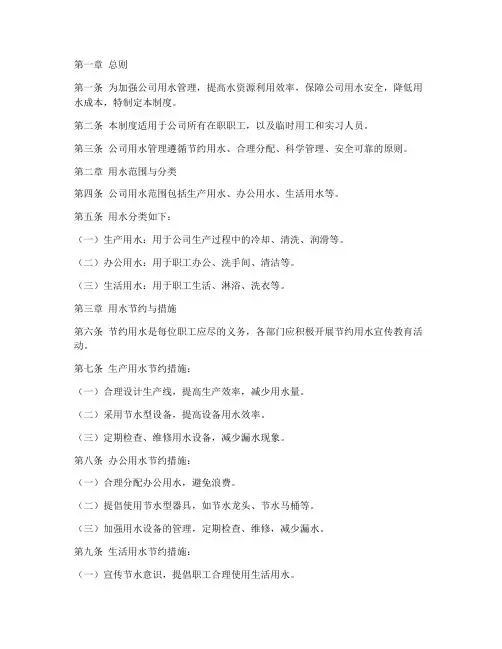 第一章 总则

第一条 为加强公司用水管理，提高水资源利用效率，保障公司用水安全，降低用水成本，特制定本制度。

第二条 本制度适用于公司所有在职职工，以及临时用工和实习人员。

第三条 公司用水管理遵循节约用水、合理分配、科学管理、安全可靠的原则。

第二章 用水范围与分类

第四条 公司用水范围包括生产用水、办公用水、生活用水等。

第五条 用水分类如下：

（一）生产用水：用于公司生产过程中的冷却、清洗、润滑等。

（二）办公用水：用于职工办公、洗手间、清洁等。

（三）生活用水：用于职工生活、淋浴、洗衣等。

第三章 用水节约与措施

第六条 节约用水是每位职工应尽的义务，各部门应积极开展节约用水宣传教育活动。

第七条 生产用水节约措施：

（一）合理设计生产线，提高生产效率，减少用水量。

（二）采用节水型设备，提高设备用水效率。

（三）定期检查、维修用水设备，减少漏水现象。

第八条 办公用水节约措施：

（一）合理分配办公用水，避免浪费。

（二）提倡使用节水型器具，如节水龙头、节水马桶等。

（三）加强用水设备的管理，定期检查、维修，减少漏水。

第九条 生活用水节约措施：

（一）宣传节水意识，提倡职工合理使用生活用水。